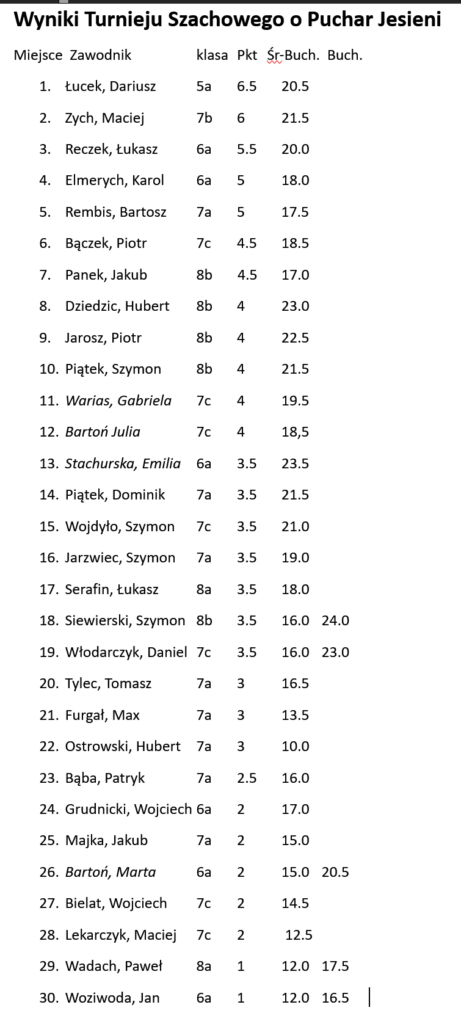 Wyniki Turnieju Szachowego o Puchar Jesieni

| Miejsce | Zawodnik | klasa | Pkt | Śr-Buch. | Buch. |
|---|---|---|---|---|---|
| 1. | Łucek, Dariusz | 5a | 6.5 | 20.5 | |
| 2. | Zych, Maciej | 7b | 6 | 21.5 | |
| 3. | Reczek, Łukasz | 6a | 5.5 | 20.0 | |
| 4. | Elmerych, Karol | 6a | 5 | 18.0 | |
| 5. | Rembis, Bartosz | 7a | 5 | 17.5 | |
| 6. | Bączek, Piotr | 7c | 4.5 | 18.5 | |
| 7. | Panek, Jakub | 8b | 4.5 | 17.0 | |
| 8. | Dziedzic, Hubert | 8b | 4 | 23.0 | |
| 9. | Jarosz, Piotr | 8b | 4 | 22.5 | |
| 10. | Piątek, Szymon | 8b | 4 | 21.5 | |
| 11. | Warias, Gabriela | 7c | 4 | 19.5 | |
| 12. | Bartoń Julia | 7c | 4 | 18,5 | |
| 13. | Stachurska, Emilia | 6a | 3.5 | 23.5 | |
| 14. | Piątek, Dominik | 7a | 3.5 | 21.5 | |
| 15. | Wojdyło, Szymon | 7c | 3.5 | 21.0 | |
| 16. | Jarzwiec, Szymon | 7a | 3.5 | 19.0 | |
| 17. | Serafin, Łukasz | 8a | 3.5 | 18.0 | |
| 18. | Siewierski, Szymon | 8b | 3.5 | 16.0 | 24.0 |
| 19. | Włodarczyk, Daniel | 7c | 3.5 | 16.0 | 23.0 |
| 20. | Tylec, Tomasz | 7a | 3 | 16.5 | |
| 21. | Furgał, Max | 7a | 3 | 13.5 | |
| 22. | Ostrowski, Hubert | 7a | 3 | 10.0 | |
| 23. | Bąba, Patryk | 7a | 2.5 | 16.0 | |
| 24. | Grudnicki, Wojciech | 6a | 2 | 17.0 | |
| 25. | Majka, Jakub | 7a | 2 | 15.0 | |
| 26. | Bartoń, Marta | 6a | 2 | 15.0 | 20.5 |
| 27. | Bielat, Wojciech | 7c | 2 | 14.5 | |
| 28. | Lekarczyk, Maciej | 7c | 2 | 12.5 | |
| 29. | Wadach, Paweł | 8a | 1 | 12.0 | 17.5 |
| 30. | Woziwoda, Jan | 6a | 1 | 12.0 | 16.5 |